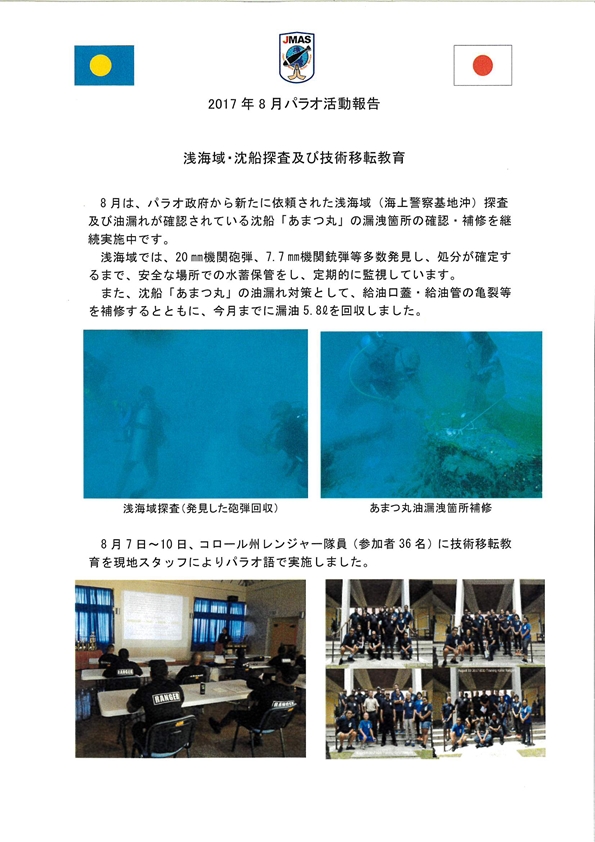 JMAS

2017年8月パラオ活動報告

浅海域・沈船探査及び技術移転教育

8月は、パラオ政府から新たに依頼された浅海域（海上警察基地沖）探査及び油漏れが確認されている沈船「あまつ丸」の漏洩箇所の確認・補修を継続実施中です。

浅海域では、20㎜機関砲弾、7.7㎜機関銃弾等多数発見し、処分が確定するまで、安全な場所での水蓄保管をし、定期的に監視しています。

また、沈船「あまつ丸」の油漏れ対策として、給油口蓋・給油管の亀裂等を補修するとともに、今月までに漏油5.8ℓを回収しました。

浅海域探査（発見した砲弾回収）

あまつ丸油漏洩箇所補修

8月7日～10日、コロール州レンジャー隊員（参加者36名）に技術移転教育を現地スタッフによりパラオ語で実施しました。

RANGER

RANGER